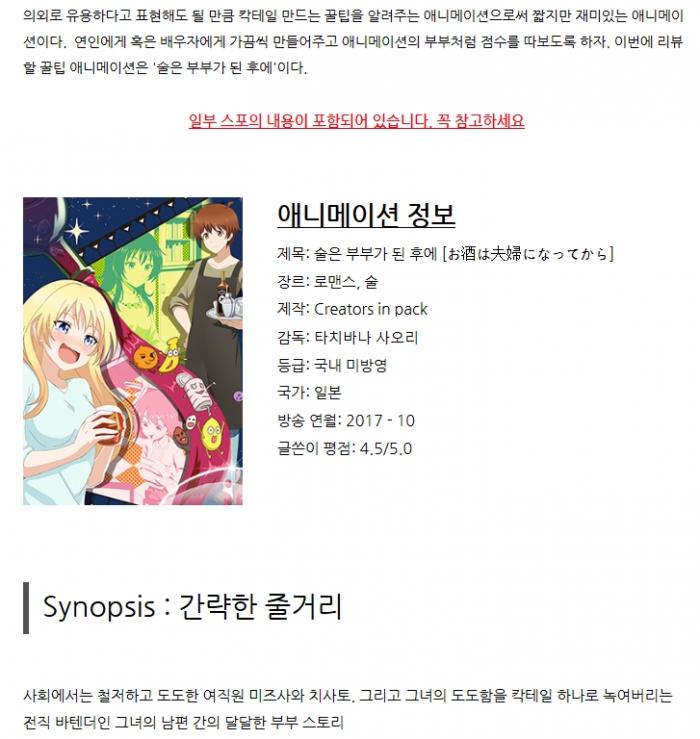 의외로 유용하다고 표현해도 될 만큼 칵테일 만드는 꿀팁을 알려주는 애니메이션으로써 짧지만 재미있는 애니메이션이다. 연인에게 혹은 배우자에게 가끔씩 만들어주고 애니메이션의 부부처럼 점수를 따보도록 하자. 이번에 리뷰할 꿀팁 애니메이션은 '술은 부부가 된 후에'이다.

일부 스포의 내용이 포함되어 있습니다. 꼭 참고하세요

애니메이션 정보

제목: 술은 부부가 된 후에 [お酒は夫婦になってから]

장르: 로맨스, 술

제작: Creators in pack

감독: 타치바나 사오리

등급: 국내 미방영

국가: 일본

방송 연월: 2017 - 10

글쓴이 평점: 4.5/5.0

Synopsis : 간략한 줄거리

사회에서는 철저하고 도도한 여직원 미즈사와 치사토. 그리고 그녀의 도도함을 칵테일 하나로 녹여버리는 전직 바텐더인 그녀의 남편 간의 달달한 부부 스토리